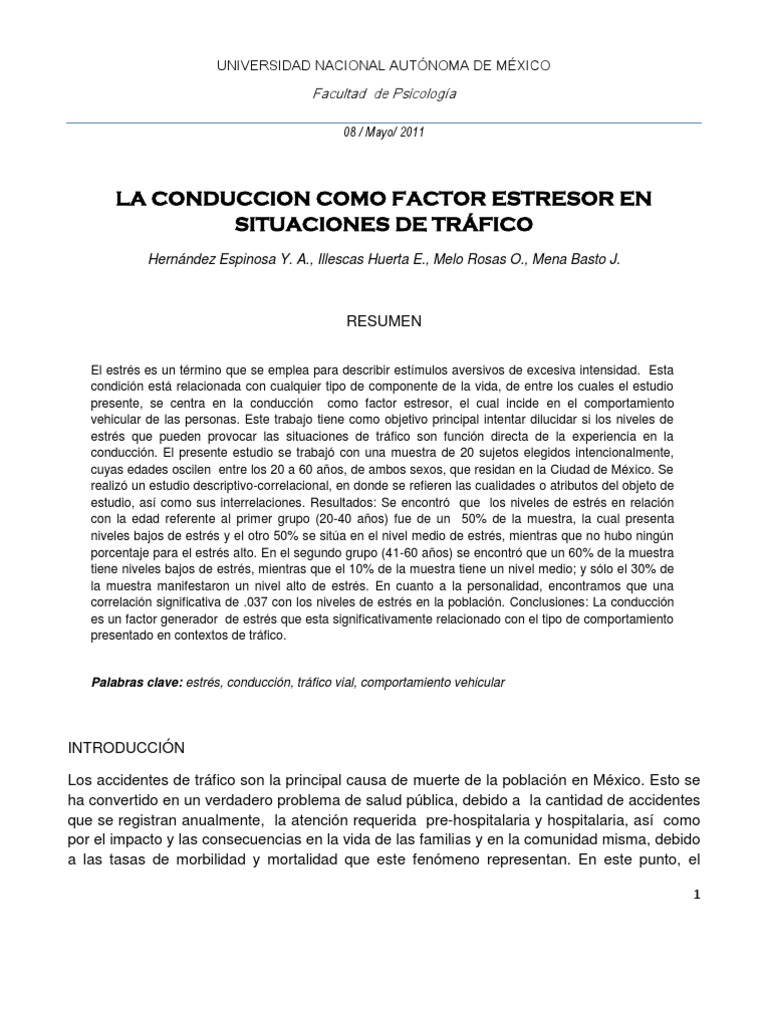 UNIVERSIDAD NACIONAL AUTÓNOMA DE MÉXICO

Facultad de Psicología

08 / Mayo/ 2011

LA CONDUCCION COMO FACTOR ESTRESOR EN SITUACIONES DE TRÁFICO

Hernández Espinosa Y. A., Illescas Huerta E., Melo Rosas O., Mena Basto J.

RESUMEN

El estrés es un término que se emplea para describir estímulos aversivos de excesiva intensidad. Esta condición está relacionada con cualquier tipo de componente de la vida, de entre los cuales el estudio presente, se centra en la conducción como factor estresor, el cual incide en el comportamiento vehicular de las personas. Este trabajo tiene como objetivo principal intentar dilucidar si los niveles de estrés que pueden provocar las situaciones de tráfico son función directa de la experiencia en la conducción. El presente estudio se trabajó con una muestra de 20 sujetos elegidos intencionalmente, cuyas edades oscilen entre los 20 a 60 años, de ambos sexos, que residan en la Ciudad de México. Se realizó un estudio descriptivo-correlacional, en donde se refieren las cualidades o atributos del objeto de estudio, así como sus interrelaciones. Resultados: Se encontró que los niveles de estrés en relación con la edad referente al primer grupo (20-40 años) fue de un 50% de la muestra, la cual presenta niveles bajos de estrés y el otro 50% se sitúa en el nivel medio de estrés, mientras que no hubo ningún porcentaje para el estrés alto. En el segundo grupo (41-60 años) se encontró que un 60% de la muestra tiene niveles bajos de estrés, mientras que el 10% de la muestra tiene un nivel medio; y sólo el 30% de la muestra manifestaron un nivel alto de estrés. En cuanto a la personalidad, encontramos que una correlación significativa de .037 con los niveles de estrés en la población. Conclusiones: La conducción es un factor generador de estrés que esta significativamente relacionado con el tipo de comportamiento presentado en contextos de tráfico.

Palabras clave: estrés, conducción, tráfico vial, comportamiento vehicular

INTRODUCCIÓN

Los accidentes de tráfico son la principal causa de muerte de la población en México. Esto se ha convertido en un verdadero problema de salud pública, debido a la cantidad de accidentes que se registran anualmente, la atención requerida pre-hospitalaria y hospitalaria, así como por el impacto y las consecuencias en la vida de las familias y en la comunidad misma, debido a las tasas de morbilidad y mortalidad que este fenómeno representan. En este punto, el

1